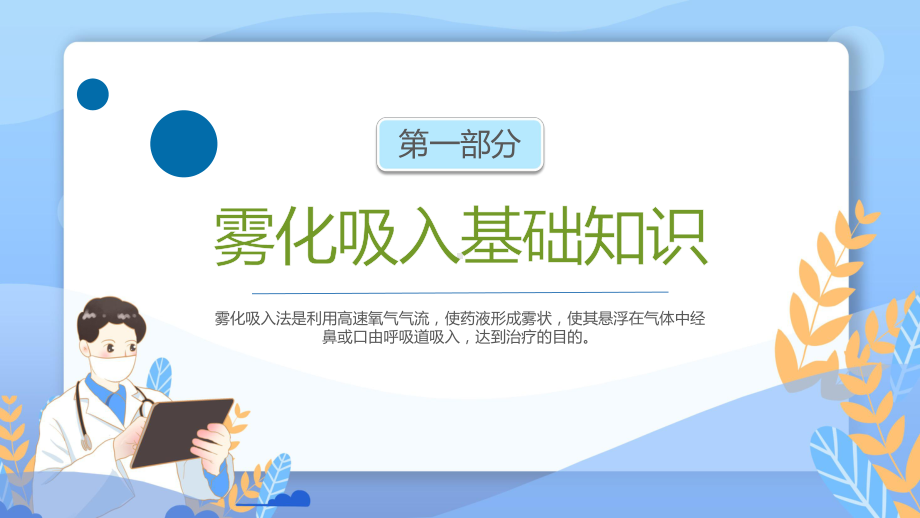 第一部分

雾化吸入基础知识

雾化吸入法是利用高速氧气气流，使药液形成雾状，使其悬浮在气体中经鼻或口由呼吸道吸入，达到治疗的目的。